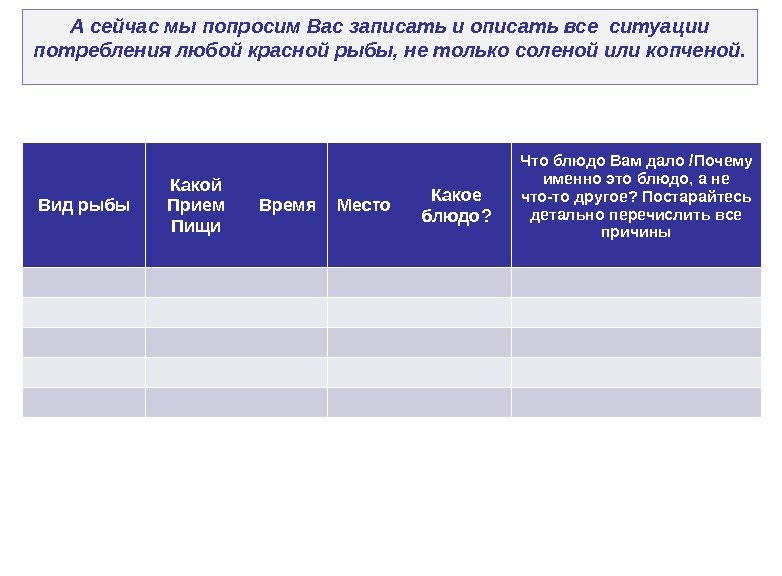 А сейчас мы попросим Вас записать и описать все ситуации потребления любой красной рыбы, не только соленой или копченой.

| Вид рыбы | Какой Прием Пищи | Время | Место | Какое блюдо? | Что блюдо Вам дало /Почему именно это блюдо, а не что-то другое? Постарайтесь детально перечислить все причины |
|---|---|---|---|---|---|
| | | | | | |
| | | | | | |
| | | | | | |
| | | | | | |
| | | | | | |